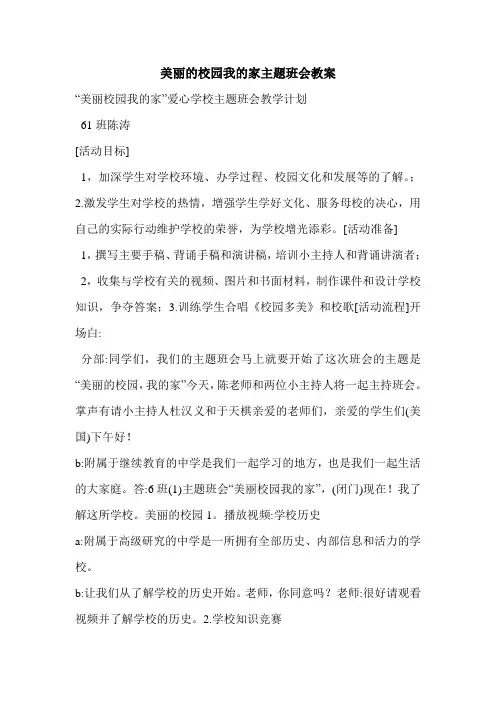 美丽的校园我的家主题班会教案

“美丽校园我的家”爱心学校主题班会教学计划

61 班陈涛

[活动目标]

1，加深学生对学校环境、办学过程、校园文化和发展等的了解。；

2.激发学生对学校的热情，增强学生学好文化、服务母校的决心，用自己的实际行动维护学校的荣誉，为学校增光添彩。[活动准备]

1，撰写主要手稿、背诵手稿和演讲稿，培训小主持人和背诵讲演者；

2，收集与学校有关的视频、图片和书面材料，制作课件和设计学校知识，争夺答案；3.训练学生合唱《校园多美》和校歌[活动流程]开场白:

分部:同学们，我们的主题班会马上就要开始了这次班会的主题是“美丽的校园，我的家”今天，陈老师和两位小主持人将一起主持班会。掌声有请小主持人杜汉义和于天棋亲爱的老师们，亲爱的学生们(美国)下午好！

b:附属于继续教育的中学是我们一起学习的地方，也是我们一起生活的大家庭。答:6 班(1)主题班会“美丽校园我的家”，(闭门)现在！我了解这所学校。美丽的校园 1。播放视频:学校历史

a:附属于高级研究的中学是一所拥有全部历史、内部信息和活力的学校。

b:让我们从了解学校的历史开始。老师，你同意吗？老师:很好请观看视频并了解学校的历史。2.学校知识竞赛